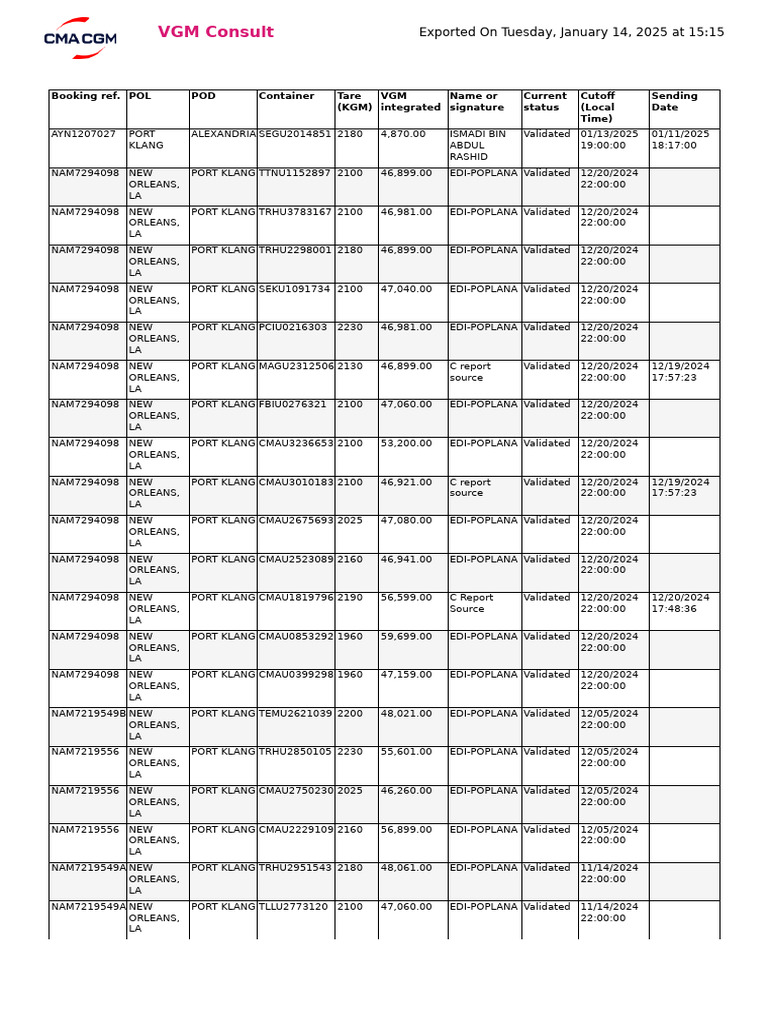 CMA CGM

VGM Consult

Exported On Tuesday, January 14, 2025 at 15:15

| Booking ref. | POL | POD | Container | Tare (KGM) | VGM integrated | Name or signature | Current status | Cutoff (Local Time) | Sending Date |
|---|---|---|---|---|---|---|---|---|---|
| AYN1207027 | PORT KLANG | ALEXANDRIA | SEGU2014851 | 2180 | 4,870.00 | ISMADI BIN ABDUL RASHID | Validated | 01/13/2025 19:00:00 | 01/11/2025 18:17:00 |
| NAM7294098 | NEW ORLEANS, LA | PORT KLANG | TTNU1152897 | 2100 | 46,899.00 | EDI-POPLANA | Validated | 12/20/2024 22:00:00 | |
| NAM7294098 | NEW ORLEANS, LA | PORT KLANG | TRHU3783167 | 2100 | 46,981.00 | EDI-POPLANA | Validated | 12/20/2024 22:00:00 | |
| NAM7294098 | NEW ORLEANS, LA | PORT KLANG | TRHU2298001 | 2180 | 46,899.00 | EDI-POPLANA | Validated | 12/20/2024 22:00:00 | |
| NAM7294098 | NEW ORLEANS, LA | PORT KLANG | SEKU1091734 | 2100 | 47,040.00 | EDI-POPLANA | Validated | 12/20/2024 22:00:00 | |
| NAM7294098 | NEW ORLEANS, LA | PORT KLANG | PCIU0216303 | 2230 | 46,981.00 | EDI-POPLANA | Validated | 12/20/2024 22:00:00 | |
| NAM7294098 | NEW ORLEANS, LA | PORT KLANG | MAGU2312506 | 2130 | 46,899.00 | C report source | Validated | 12/20/2024 22:00:00 | 12/19/2024 17:57:23 |
| NAM7294098 | NEW ORLEANS, LA | PORT KLANG | FBIU0276321 | 2100 | 47,060.00 | EDI-POPLANA | Validated | 12/20/2024 22:00:00 | |
| NAM7294098 | NEW ORLEANS, LA | PORT KLANG | CMAU3236653 | 2100 | 53,200.00 | EDI-POPLANA | Validated | 12/20/2024 22:00:00 | |
| NAM7294098 | NEW ORLEANS, LA | PORT KLANG | CMAU3010183 | 2100 | 46,921.00 | C report source | Validated | 12/20/2024 22:00:00 | 12/19/2024 17:57:23 |
| NAM7294098 | NEW ORLEANS, LA | PORT KLANG | CMAU2675693 | 2025 | 47,080.00 | EDI-POPLANA | Validated | 12/20/2024 22:00:00 | |
| NAM7294098 | NEW ORLEANS, LA | PORT KLANG | CMAU2523089 | 2160 | 46,941.00 | EDI-POPLANA | Validated | 12/20/2024 22:00:00 | |
| NAM7294098 | NEW ORLEANS, LA | PORT KLANG | CMAU1819796 | 2190 | 56,599.00 | C Report Source | Validated | 12/20/2024 22:00:00 | 12/20/2024 17:48:36 |
| NAM7294098 | NEW ORLEANS, LA | PORT KLANG | CMAU0853292 | 1960 | 59,699.00 | EDI-POPLANA | Validated | 12/20/2024 22:00:00 | |
| NAM7294098 | NEW ORLEANS, LA | PORT KLANG | CMAU0399298 | 1960 | 47,159.00 | EDI-POPLANA | Validated | 12/20/2024 22:00:00 | |
| NAM7219549B | NEW ORLEANS, LA | PORT KLANG | TEMU2621039 | 2200 | 48,021.00 | EDI-POPLANA | Validated | 12/05/2024 22:00:00 | |
| NAM7219556 | NEW ORLEANS, LA | PORT KLANG | TRHU2850105 | 2230 | 55,601.00 | EDI-POPLANA | Validated | 12/05/2024 22:00:00 | |
| NAM7219556 | NEW ORLEANS, LA | PORT KLANG | CMAU2750230 | 2025 | 46,260.00 | EDI-POPLANA | Validated | 12/05/2024 22:00:00 | |
| NAM7219556 | NEW ORLEANS, LA | PORT KLANG | CMAU2229109 | 2160 | 56,899.00 | EDI-POPLANA | Validated | 12/05/2024 22:00:00 | |
| NAM7219549A | NEW ORLEANS, LA | PORT KLANG | TRHU2951543 | 2180 | 48,061.00 | EDI-POPLANA | Validated | 11/14/2024 22:00:00 | |
| NAM7219549A | NEW ORLEANS, LA | PORT KLANG | TLLU2773120 | 2100 | 47,060.00 | EDI-POPLANA | Validated | 11/14/2024 22:00:00 | |